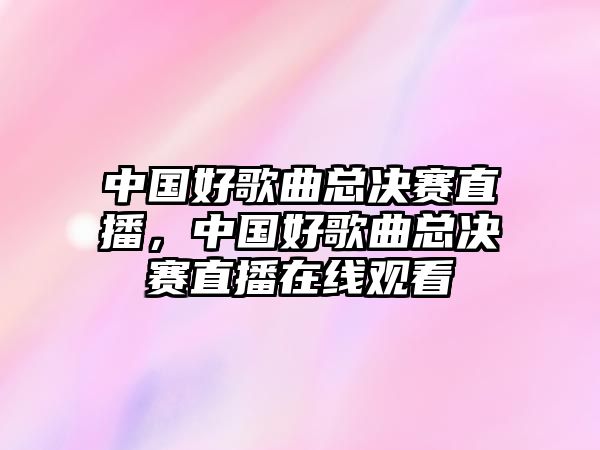 中国好歌曲总决赛直播，中国好歌曲总决赛直播在线观看